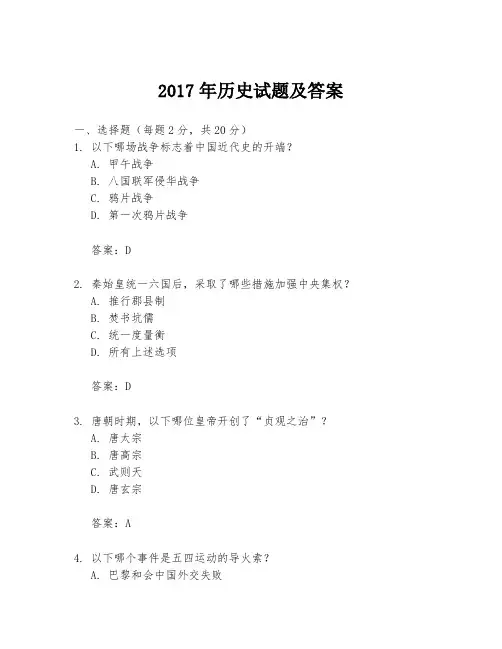 2017年历史试题及答案

一、选择题（每题2分，共20分）

1. 以下哪场战争标志着中国近代史的开端？

A. 甲午战争

B. 八国联军侵华战争

C. 鸦片战争

D. 第一次鸦片战争

答案：D

2. 秦始皇统一六国后，采取了哪些措施加强中央集权？

A. 推行郡县制

B. 焚书坑儒

C. 统一度量衡

D. 所有上述选项

答案：D

3. 唐朝时期，以下哪位皇帝开创了“贞观之治”？

A. 唐太宗

B. 唐高宗

C. 武则天

D. 唐玄宗

答案：A

4. 以下哪个事件是五四运动的导火索？

A. 巴黎和会中国外交失败